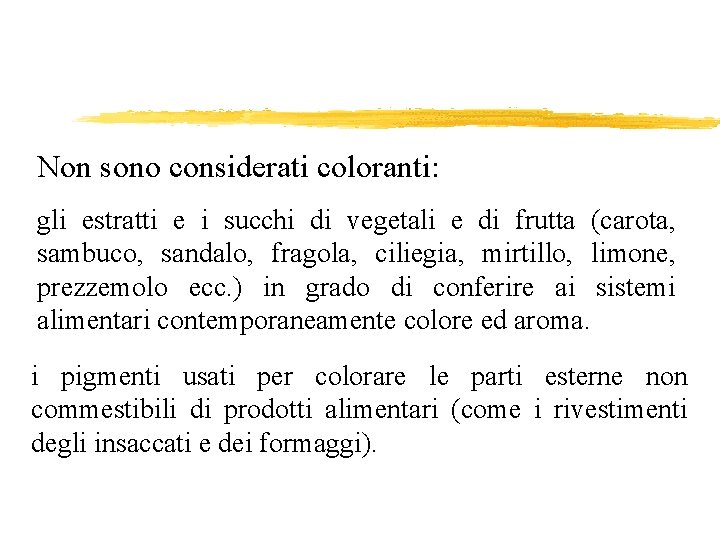 Non sono considerati coloranti:

gli estratti e i succhi di vegetali e di frutta (carota, sambuco, sandalo, fragola, ciliegia, mirtillo, limone, prezzemolo ecc.) in grado di conferire ai sistemi alimentari contemporaneamente colore ed aroma.

i pigmenti usati per colorare le parti esterne non commestibili di prodotti alimentari (come i rivestimenti degli insaccati e dei formaggi).